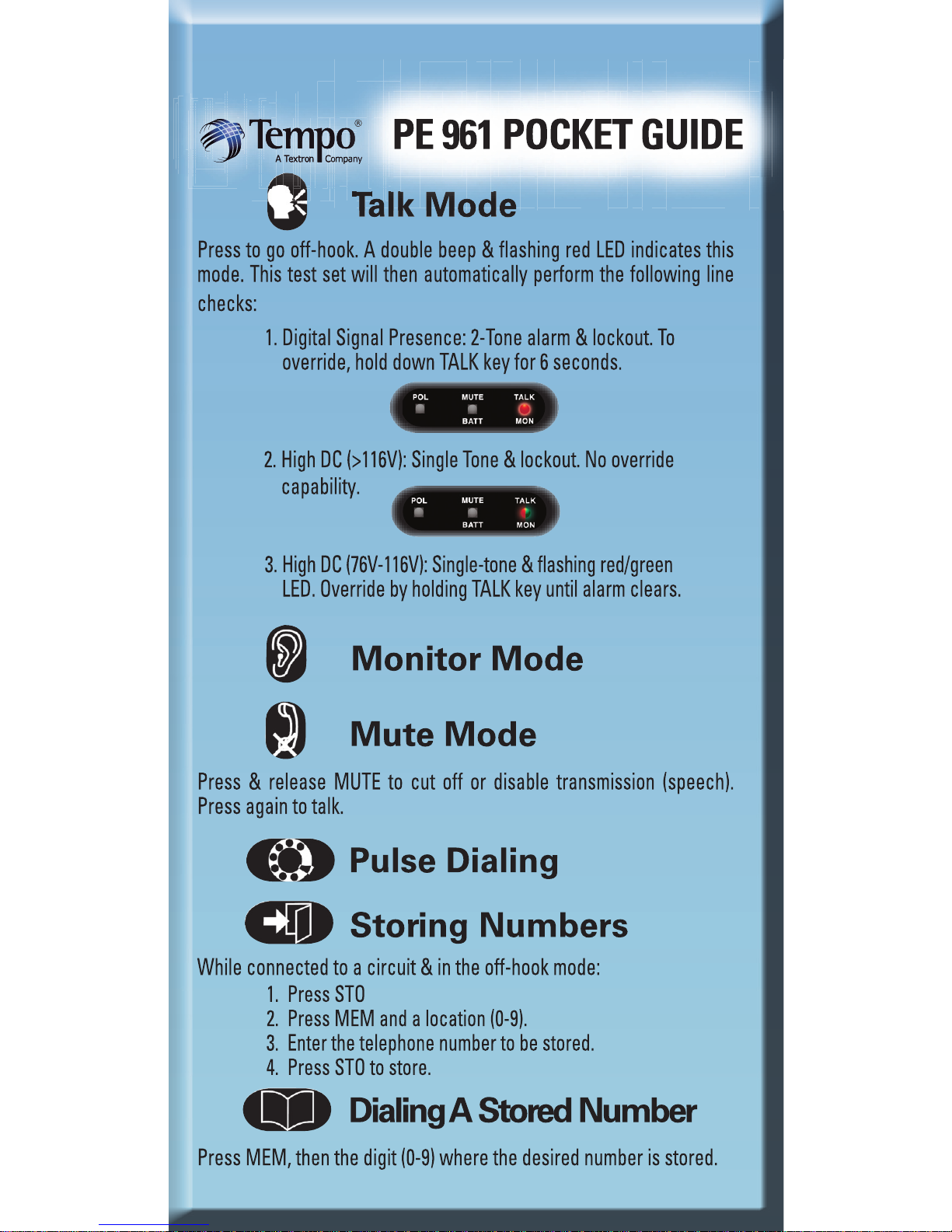 Tempo®
A Textron Company

PE 961 POCKET GUIDE

Talk Mode

Press to go off-hook. A double beep & flashing red LED indicates this mode. This test set will then automatically perform the following line checks:

1. Digital Signal Presence: 2-Tone alarm & lockout. To override, hold down TALK key for 6 seconds.

POL MUTE TALK
BATT MON

2. High DC (>116V): Single Tone & lockout. No override capability.

POL MUTE TALK
BATT MON

3. High DC (76V-116V): Single-tone & flashing red/green LED. Override by holding TALK key until alarm clears.

Monitor Mode

Mute Mode

Press & release MUTE to cut off or disable transmission (speech). Press again to talk.

Pulse Dialing

Storing Numbers

While connected to a circuit & in the off-hook mode:
1. Press STO
2. Press MEM and a location (0-9).
3. Enter the telephone number to be stored.
4. Press STO to store.

Dialing A Stored Number

Press MEM, then the digit (0-9) where the desired number is stored.